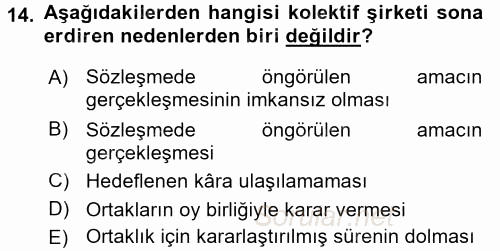 14. Aşağıdakilerden hangisi kolektif şirketi sona erdiren nedenlerden biri değildir?

A) Sözleşmede öngörülen amacın gerçekleşmesinin imkansız olması

B) Sözleşmede öngörülen amacın gerçekleşmesi

C) Hedeflenen kâra ulaşılamaması

D) Ortakların oy birliğiyle karar vermesi

E) Ortaklık için kararlaştırılmış sürenin dolması

Sorular.net